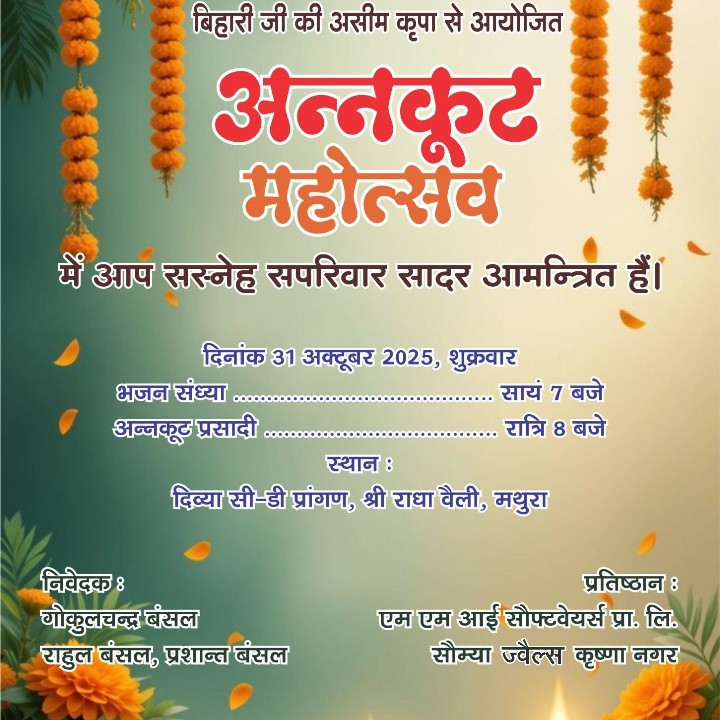 बिहारी जी की असीम कृपा से आयोजित

अन्नकूट महोत्सव

में आप सस्नेह सपरिवार सादर आमन्त्रित हैं।

दिनांक 31 अक्टूबर 2025, शुक्रवार
भजन संध्या सायं 7 बजे
अन्नकूट प्रसादी रात्रि 8 बजे
स्थान :
दिव्या सी-डी प्रांगण, श्री राधा वैली, मथुरा

निवेदक :
गोकुलचन्द्र बंसल
राहुल बंसल, प्रशान्त बंसल

प्रतिष्ठान :
एम एम आई सौफ्टवेयर्स प्रा. लि.
सौम्या ज्वैल्स कृष्णा नगर